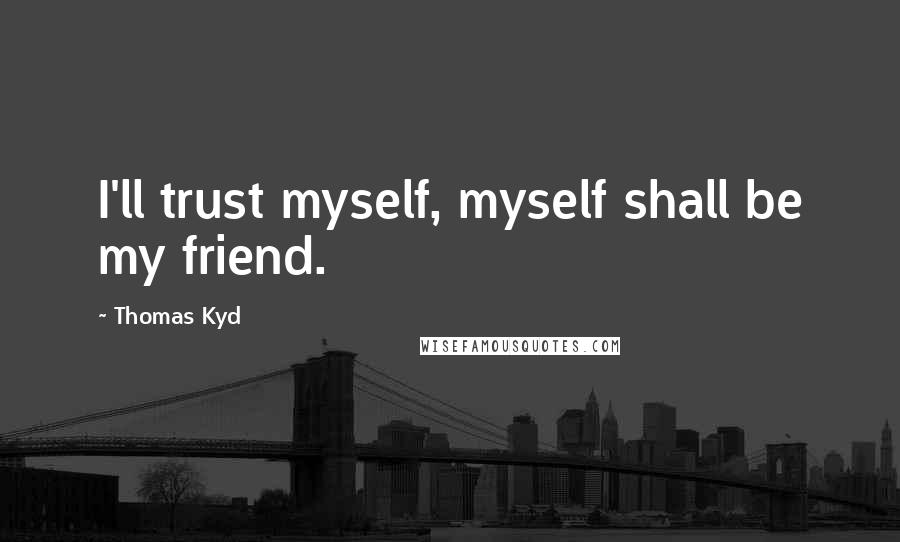 I'll trust myself, myself shall be my friend.

~ Thomas Kyd

WISEFAMOUSQUOTES.COM